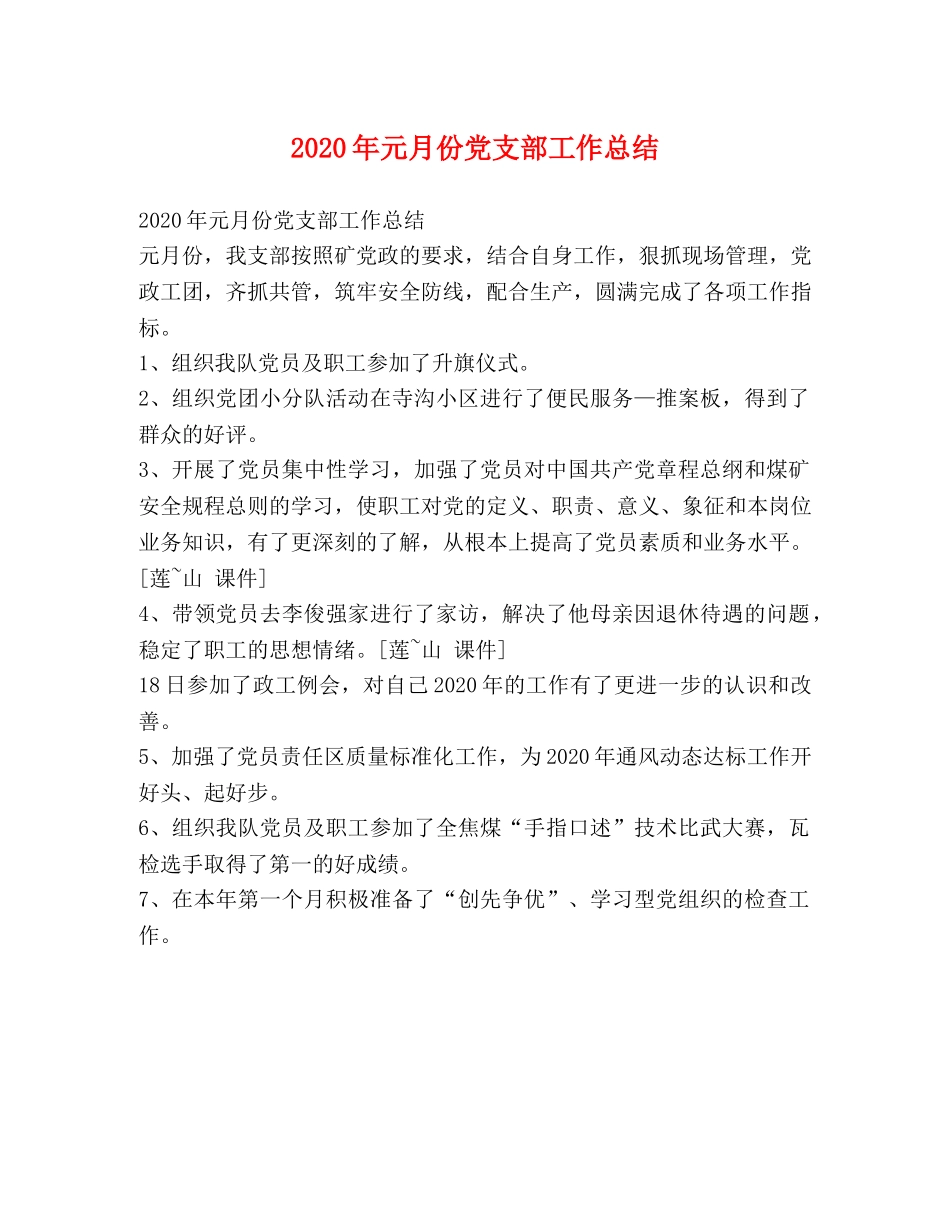 2020年元月份党支部工作总结

2020年元月份党支部工作总结

元月份，我支部按照矿党政的要求，结合自身工作，狠抓现场管理，党政工团，齐抓共管，筑牢安全防线，配合生产，圆满完成了各项工作指标。

1、组织我队党员及职工参加了升旗仪式。

2、组织党团小分队活动在寺沟小区进行了便民服务—推案板，得到了群众的好评。

3、开展了党员集中性学习，加强了党员对中国共产党章程总纲和煤矿安全规程总则的学习，使职工对党的定义、职责、意义、象征和本岗位业务知识，有了更深刻的了解，从根本上提高了党员素质和业务水平。[莲~山 课件]

4、带领党员去李俊强家进行了家访，解决了他母亲因退休待遇的问题，稳定了职工的思想情绪。[莲~山 课件]

18日参加了政工例会，对自己2020年的工作有了更进一步的认识和改善。

5、加强了党员责任区质量标准化工作，为2020年通风动态达标工作开好头、起好步。

6、组织我队党员及职工参加了全焦煤“手指口述”技术比武大赛，瓦检选手取得了第一的好成绩。

7、在本年第一个月积极准备了“创先争优”、学习型党组织的检查工作。